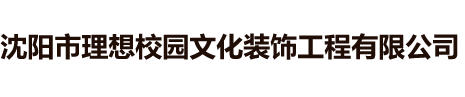 沈阳市理想校园文化装饰工程有限公司